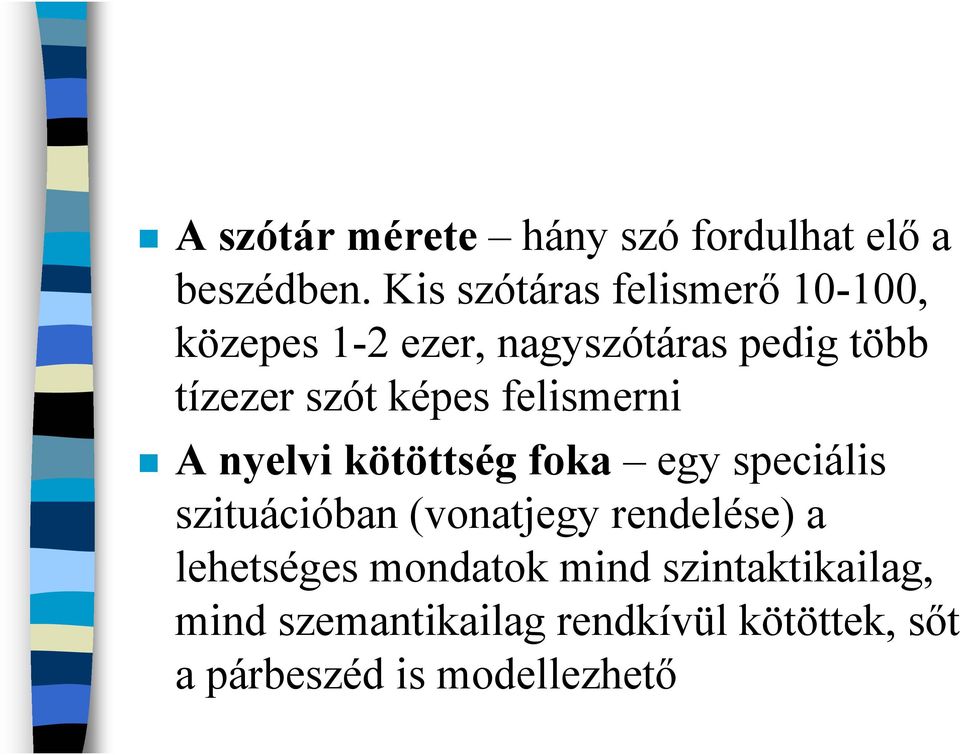 A szótár mérete – hány szó fordulhat elő a beszédben. Kis szótáras felismerő 10-100, közepes 1-2 ezer, nagyszótáras pedig több tízezer szót képes felismerni

A nyelvi kötöttség foka – egy speciális szituációban (vonatjegy rendelése) a lehetséges mondatok mind szintaktikailag, mind szemantikailag rendkívül kötöttek, sőt a párbeszéd is modellezhető